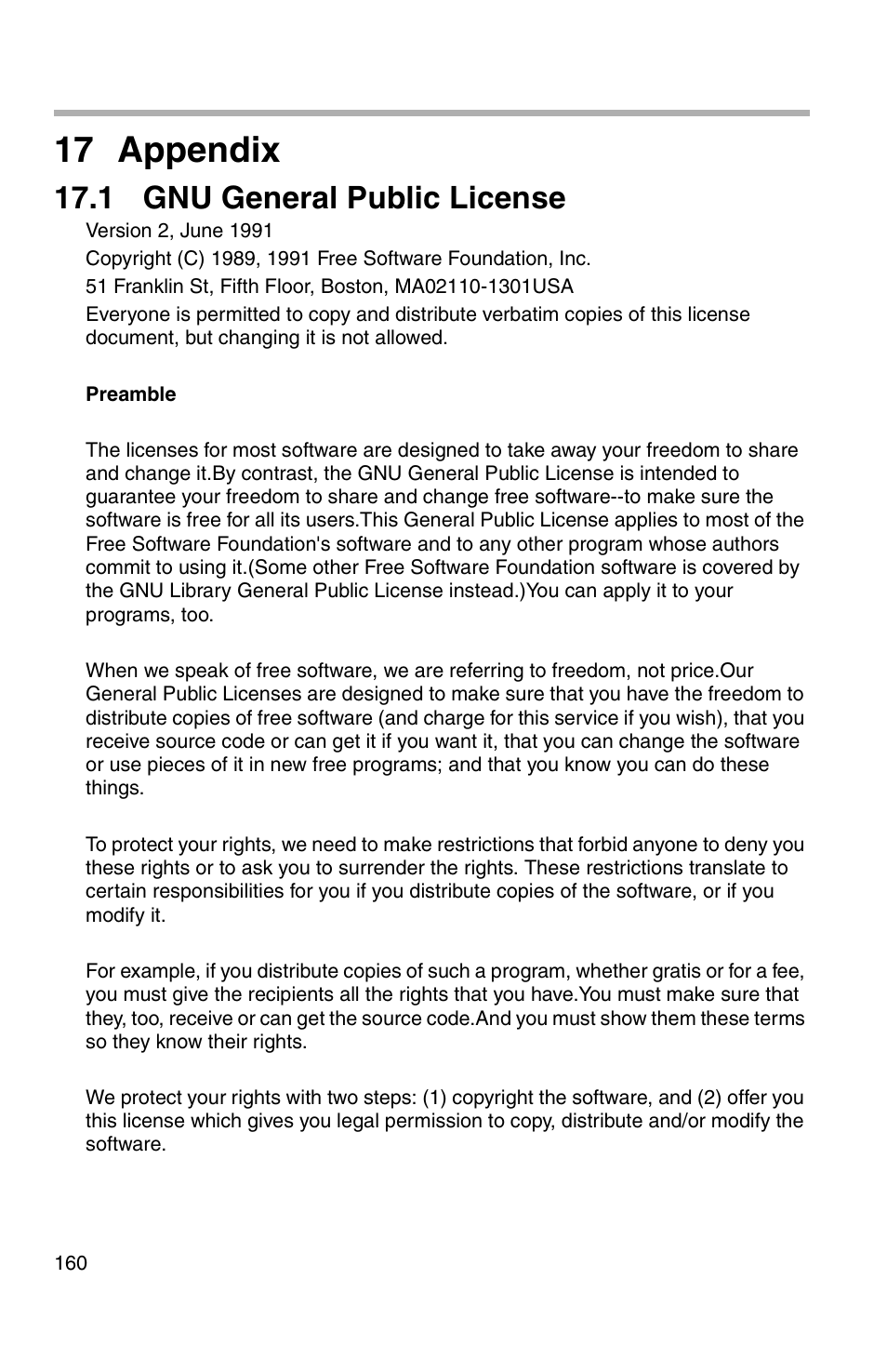 17 Appendix

17.1 GNU General Public License

Version 2, June 1991

Copyright (C) 1989, 1991 Free Software Foundation, Inc.

51 Franklin St, Fifth Floor, Boston, MA02110-1301USA

Everyone is permitted to copy and distribute verbatim copies of this license document, but changing it is not allowed.

Preamble

The licenses for most software are designed to take away your freedom to share and change it.By contrast, the GNU General Public License is intended to guarantee your freedom to share and change free software--to make sure the software is free for all its users.This General Public License applies to most of the Free Software Foundation's software and to any other program whose authors commit to using it.(Some other Free Software Foundation software is covered by the GNU Library General Public License instead.)You can apply it to your programs, too.

When we speak of free software, we are referring to freedom, not price.Our General Public Licenses are designed to make sure that you have the freedom to distribute copies of free software (and charge for this service if you wish), that you receive source code or can get it if you want it, that you can change the software or use pieces of it in new free programs; and that you know you can do these things.

To protect your rights, we need to make restrictions that forbid anyone to deny you these rights or to ask you to surrender the rights. These restrictions translate to certain responsibilities for you if you distribute copies of the software, or if you modify it.

For example, if you distribute copies of such a program, whether gratis or for a fee, you must give the recipients all the rights that you have.You must make sure that they, too, receive or can get the source code.And you must show them these terms so they know their rights.

We protect your rights with two steps: (1) copyright the software, and (2) offer you this license which gives you legal permission to copy, distribute and/or modify the software.

160